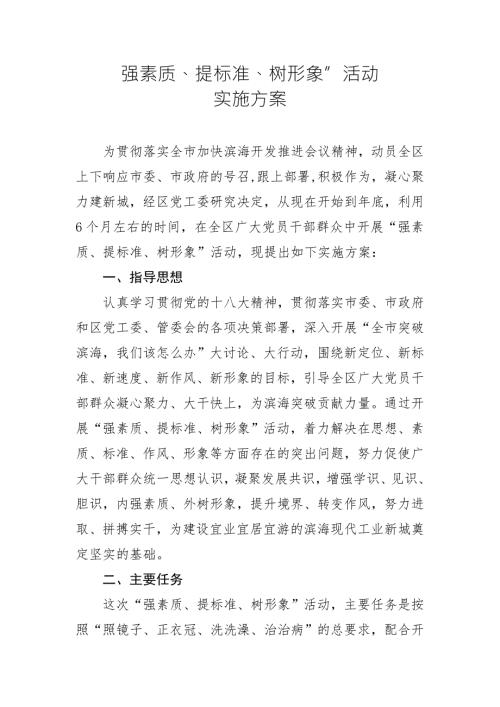 强素质、提标准、树形象”活动
实施方案

为贯彻落实全市加快滨海开发推进会议精神，动员全区上下响应市委、市政府的号召，跟上部署，积极作为，凝心聚力建新城，经区党工委研究决定，从现在开始到年底，利用6个月左右的时间，在全区广大党员干部群众中开展“强素质、提标准、树形象”活动，现提出如下实施方案：

一、指导思想

认真学习贯彻党的十八大精神，贯彻落实市委、市政府和区党工委、管委会的各项决策部署，深入开展“全市突破滨海，我们该怎么办”大讨论、大行动，围绕新定位、新标准、新速度、新作风、新形象的目标，引导全区广大党员干部群众凝心聚力、大干快上，为滨海突破贡献力量。通过开展“强素质、提标准、树形象”活动，着力解决在思想、素质、标准、作风、形象等方面存在的突出问题，努力促使广大干部群众统一思想认识，凝聚发展共识，增强学识、见识、胆识，内强素质、外树形象，提升境界、转变作风，努力进取、拼搏实干，为建设宜业宜居宜游的滨海现代工业新城奠定坚实的基础。

二、主要任务

这次“强素质、提标准、树形象”活动，主要任务是按照“照镜子、正衣冠、洗洗澡、治治病”的总要求，配合开